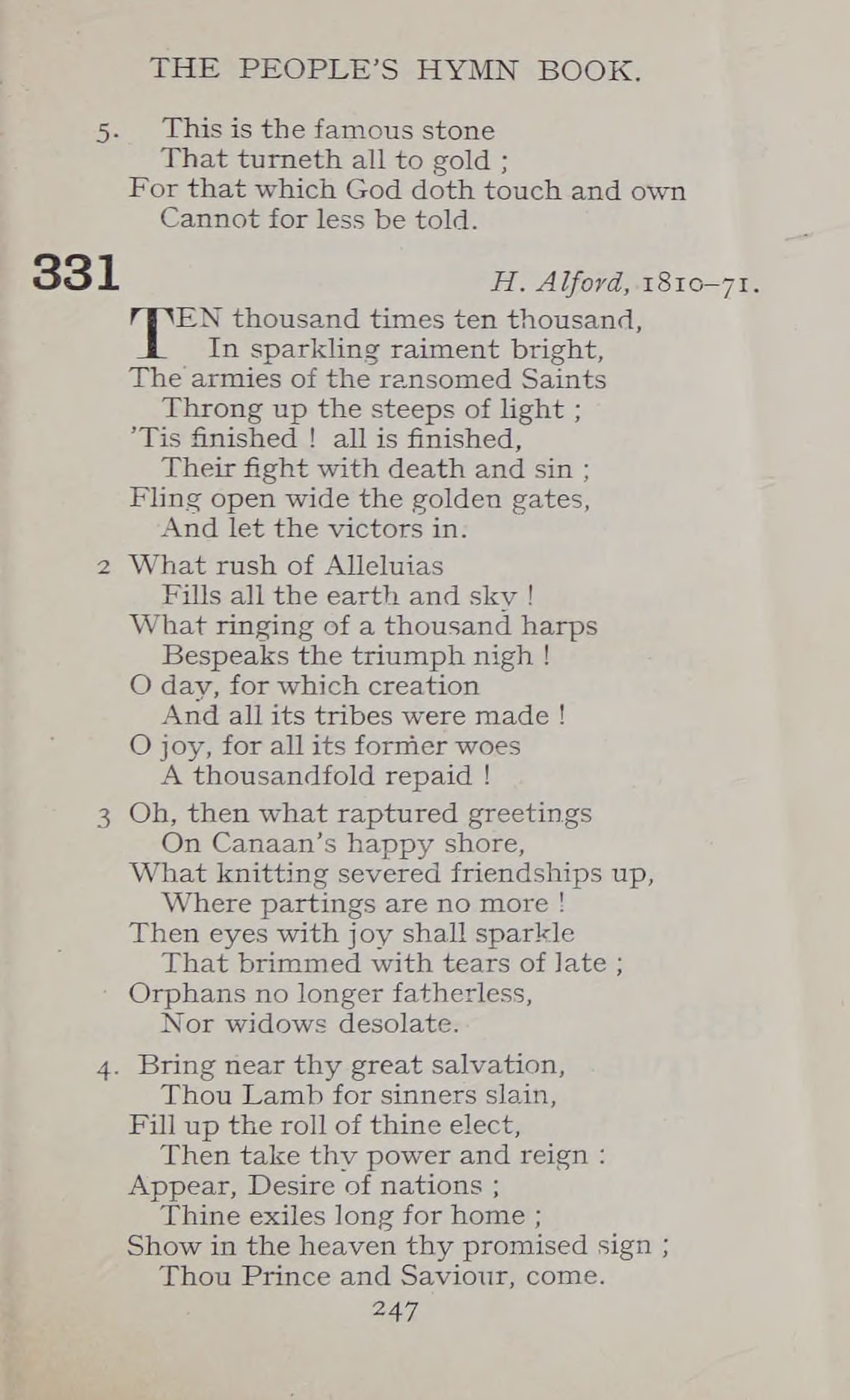 THE PEOPLE'S HYMN BOOK.

5. This is the famous stone
That turneth all to gold ;
For that which God doth touch and own
Cannot for less be told.

331

H. Alford, 1810–71.

TEN thousand times ten thousand,
In sparkling raiment bright,
The armies of the ransomed Saints
Throng up the steeps of light ;
'Tis finished ! all is finished,
Their fight with death and sin ;
Fling open wide the golden gates,
And let the victors in.

2 What rush of Alleluias
Fills all the earth and sky !
What ringing of a thousand harps
Bespeaks the triumph nigh !
O day, for which creation
And all its tribes were made !
O joy, for all its former woes
A thousandfold repaid !

3 Oh, then what raptured greetings
On Canaan's happy shore,
What knitting severed friendships up,
Where partings are no more !
Then eyes with joy shall sparkle
That brimmed with tears of late ;
Orphans no longer fatherless,
Nor widows desolate.

4. Bring near thy great salvation,
Thou Lamb for sinners slain,
Fill up the roll of thine elect,
Then take thy power and reign :
Appear, Desire of nations ;
Thine exiles long for home ;
Show in the heaven thy promised sign ;
Thou Prince and Saviour, come.

247